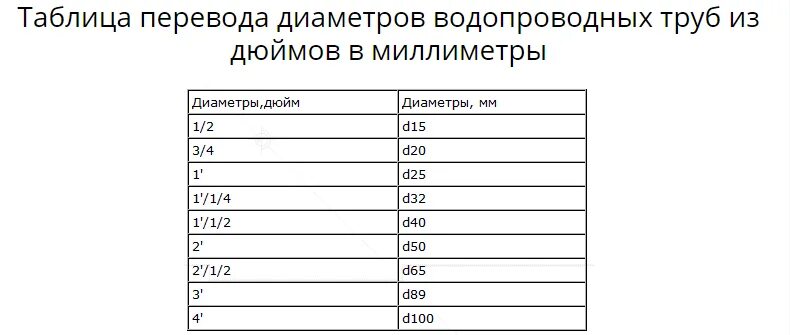 Таблица перевода диаметров водопроводных труб из дюймов в миллиметры

| Диаметры,дюйм | Диаметры, мм |
|---|---|
| 1/2 | d15 |
| 3/4 | d20 |
| 1' | d25 |
| 1'/1/4 | d32 |
| 1'/1/2 | d40 |
| 2' | d50 |
| 2'/1/2 | d65 |
| 3' | d89 |
| 4' | d100 |